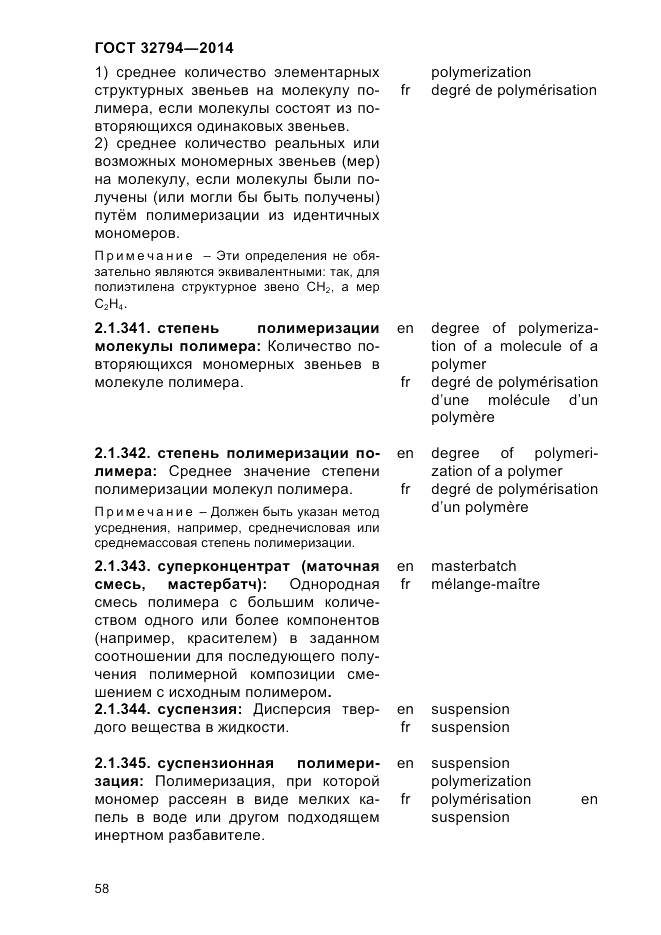 ГОСТ 32794—2014

1) среднее количество элементарных структурных звеньев на молекулу полимера, если молекулы состоят из повторяющихся одинаковых звеньев.
2) среднее количество реальных или возможных мономерных звеньев (мер) на молекулу, если молекулы были получены (или могли бы быть получены) путём полимеризации из идентичных мономеров.

Примечание – Эти определения не обязательно являются эквивалентными: так, для полиэтилена структурное звено $CH_2$, а мер $C_2H_4$.

polymerization
fr degré de polymérisation

2.1.341. степень полимеризации молекулы полимера: Количество повторяющихся мономерных звеньев в молекуле полимера.

en degree of polymerization of a molecule of a polymer
fr degré de polymérisation d'une molécule d'un polymère

2.1.342. степень полимеризации полимера: Среднее значение степени полимеризации молекул полимера.

Примечание – Должен быть указан метод усреднения, например, среднечисловая или среднемассовая степень полимеризации.

en degree of polymerization of a polymer
fr degré de polymérisation d'un polymère

2.1.343. суперконцентрат (маточная смесь, мастербатч): Однородная смесь полимера с большим количеством одного или более компонентов (например, красителем) в заданном соотношении для последующего получения полимерной композиции смешением с исходным полимером.

en masterbatch
fr mélange-maître

2.1.344. суспензия: Дисперсия твердого вещества в жидкости.

en suspension
fr suspension

2.1.345. суспензионная полимеризация: Полимеризация, при которой мономер рассеян в виде мелких капель в воде или другом подходящем инертном разбавителе.

en suspension polymerization
fr polymérisation en suspension

58